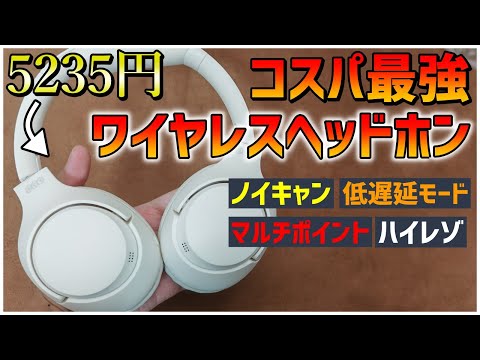 5235円

コスパ最強
ワイヤレスヘッドホン

ノイキャン
低遅延モード
マルチポイント
ハイレゾ